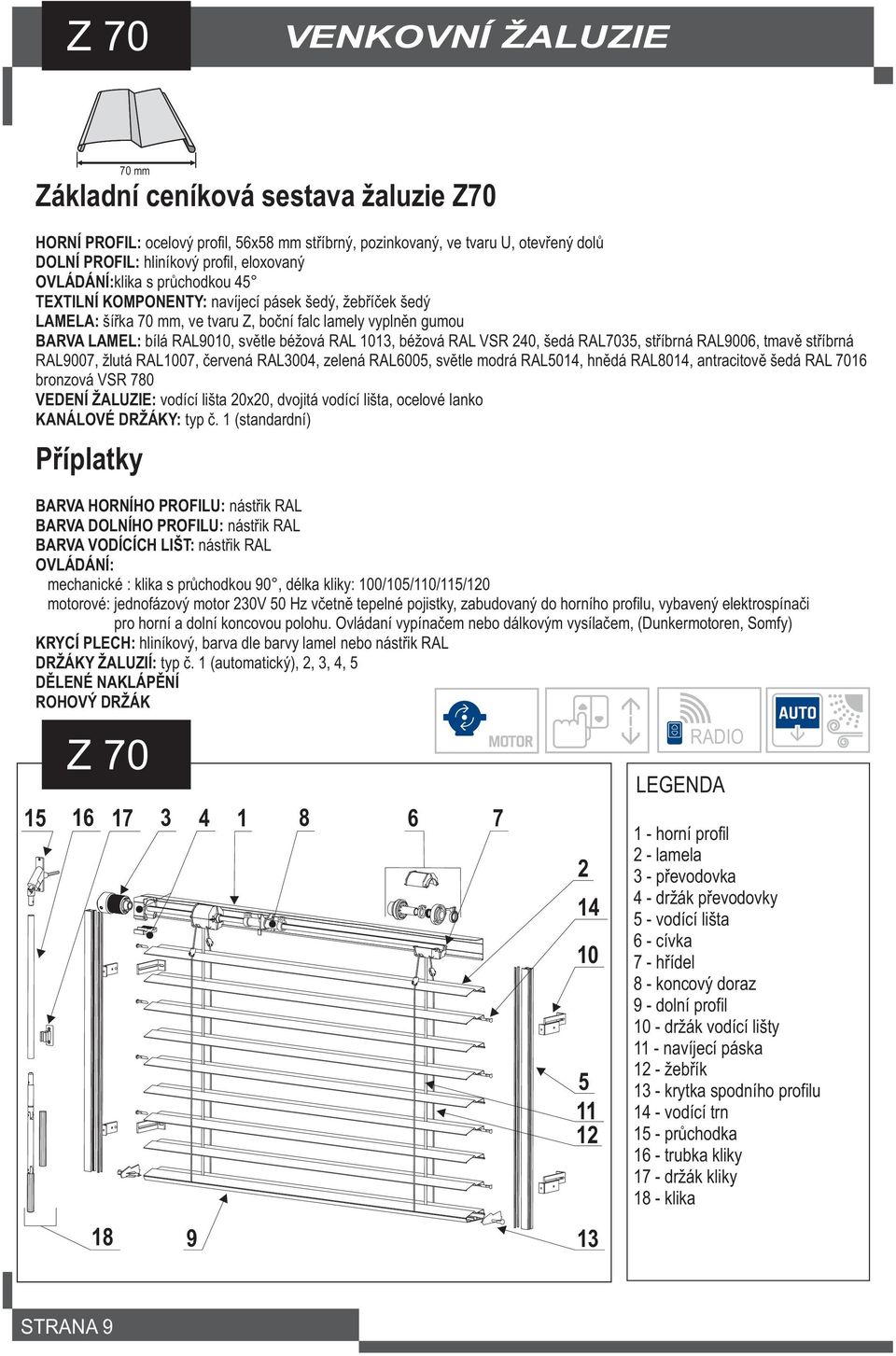 Z 70

VENKOVNÍ ŽALUZIE

70 mm

Základní ceníková sestava žaluzie Z70

HORNÍ PROFIL: ocelový profil, 56x58 mm stříbrný, pozinkovaný, ve tvaru U, otevřený dolů
DOLNÍ PROFIL: hliníkový profil, eloxovaný
OVLÁDÁNÍ:klika s průchodkou 45°
TEXTILNÍ KOMPONENTY: navíjecí pásek šedý, žebříček šedý
LAMELA: šířka 70 mm, ve tvaru Z, boční falc lamely vyplněn gumou
BARVA LAMEL: bílá RAL9010, světle béžová RAL 1013, béžová RAL VSR 240, šedá RAL7035, stříbrná RAL9006, tmavě stříbrná RAL9007, žlutá RAL1007, červená RAL3004, zelená RAL6005, světle modrá RAL5014, hnědá RAL8014, antracitově šedá RAL 7016 bronzová VSR 780
VEDENÍ ŽALUZIE: vodící lišta 20x20, dvojitá vodící lišta, ocelové lanko
KANÁLOVÉ DRŽÁKY: typ č. 1 (standardní)

Příplatky

BARVA HORNÍHO PROFILU: nástřik RAL
BARVA DOLNÍHO PROFILU: nástřik RAL
BARVA VODÍCÍCH LIŠT: nástřik RAL
OVLÁDÁNÍ:
mechanické : klika s průchodkou 90°, délka kliky: 100/105/110/115/120
motorové: jednofázový motor 230V 50 Hz včetně tepelné pojistky, zabudovaný do horního profilu, vybavený elektrospínači pro horní a dolní koncovou polohu. Ovládaní vypínačem nebo dálkovým vysílačem, (Dunkermotoren, Somfy)
KRYCÍ PLECH: hliníkový, barva dle barvy lamel nebo nástřik RAL
DRŽÁKY ŽALUZIÍ: typ č. 1 (automatický), 2, 3, 4, 5
DĚLENÉ NAKLÁPĚNÍ
ROHOVÝ DRŽÁK

MOTOR

RADIO

AUTO

Z 70

15 16 17 3 4 1 8 6 7

2
14
10
5
11
12

18 9 13

LEGENDA

1 - horní profil
2 - lamela
3 - převodovka
4 - držák převodovky
5 - vodící lišta
6 - cívka
7 - hřídel
8 - koncový doraz
9 - dolní profil
10 - držák vodící lišty
11 - navíjecí páska
12 - žebřík
13 - krytka spodního profilu
14 - vodící trn
15 - průchodka
16 - trubka kliky
17 - držák kliky
18 - klika

STRANA 9